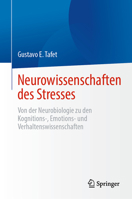 Gustavo E. Tafet

Neurowissenschaften des Stresses

Von der Neurobiologie zu den Kognitions-, Emotions- und Verhaltenswissenschaften

Springer